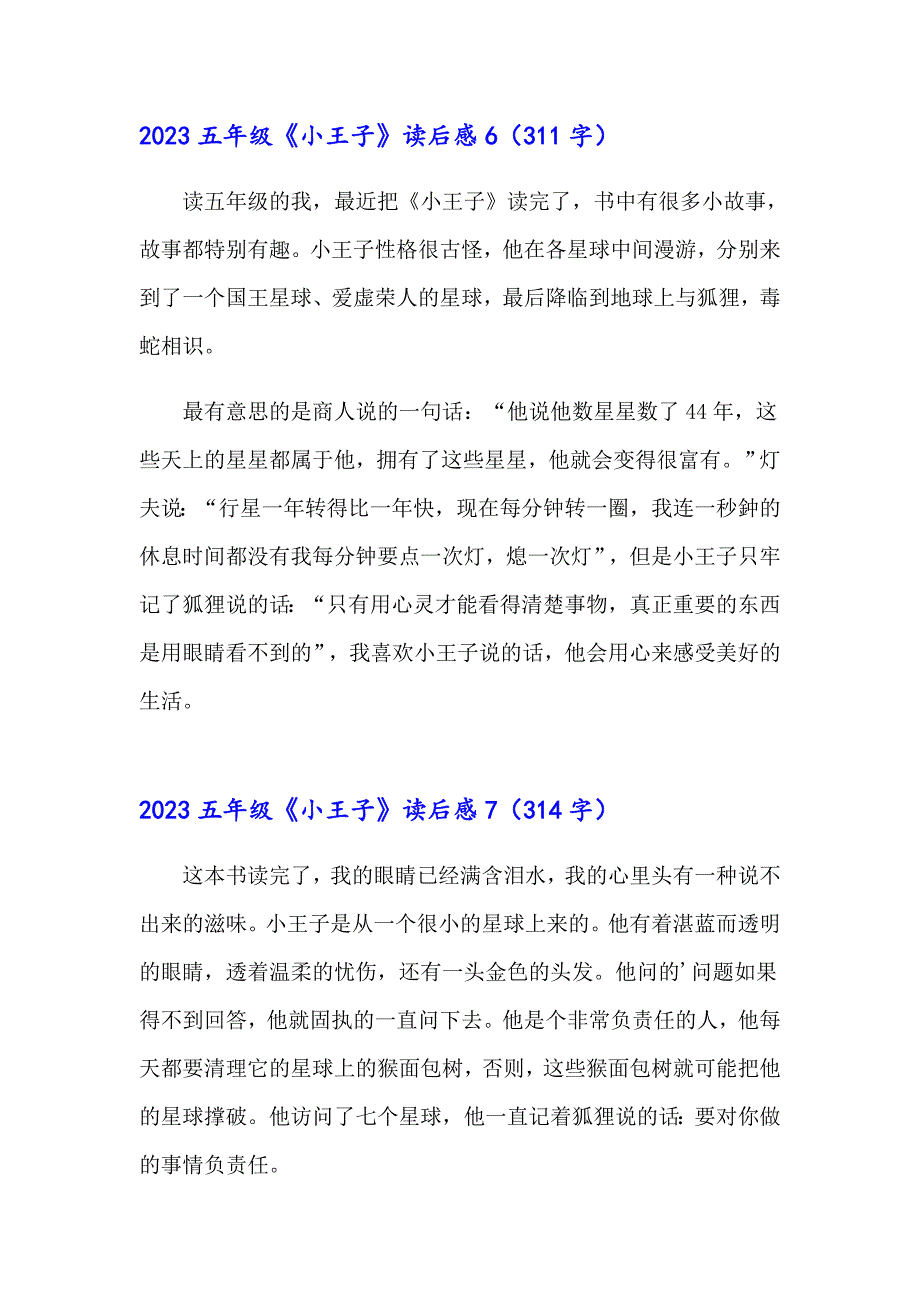 2023 五年级《小王子》读后感 6（311 字）

读五年级的我，最近把《小王子》读完了，书中有很多小故事，故事都特别有趣。小王子性格很古怪，他在各星球中间漫游，分别来到了一个国王星球、爱虚荣人的星球，最后降临到地球上与狐狸，毒蛇相识。

最有意思的是商人说的一句话：“他说他数星星数了 44 年，这些天上的星星都属于他，拥有了这些星星，他就会变得很富有。”灯夫说：“行星一年转得比一年快，现在每分钟转一圈，我连一秒鈡的休息时间都没有我每分钟要点一次灯，熄一次灯”，但是小王子只牢记了狐狸说的话：“只有用心灵才能看得清楚事物，真正重要的东西是用眼睛看不到的”，我喜欢小王子说的话，他会用心来感受美好的生活。

2023 五年级《小王子》读后感 7（314 字）

这本书读完了，我的眼睛已经满含泪水，我的心里头有一种说不出来的滋味。小王子是从一个很小的星球上来的。他有着湛蓝而透明的眼睛，透着温柔的忧伤，还有一头金色的头发。他问的’问题如果得不到回答，他就固执的一直问下去。他是个非常负责任的人，他每天都要清理它的星球上的猴面包树，否则，这些猴面包树就可能把他的星球撑破。他访问了七个星球，他一直记着狐狸说的话：要对你做的事情负责任。